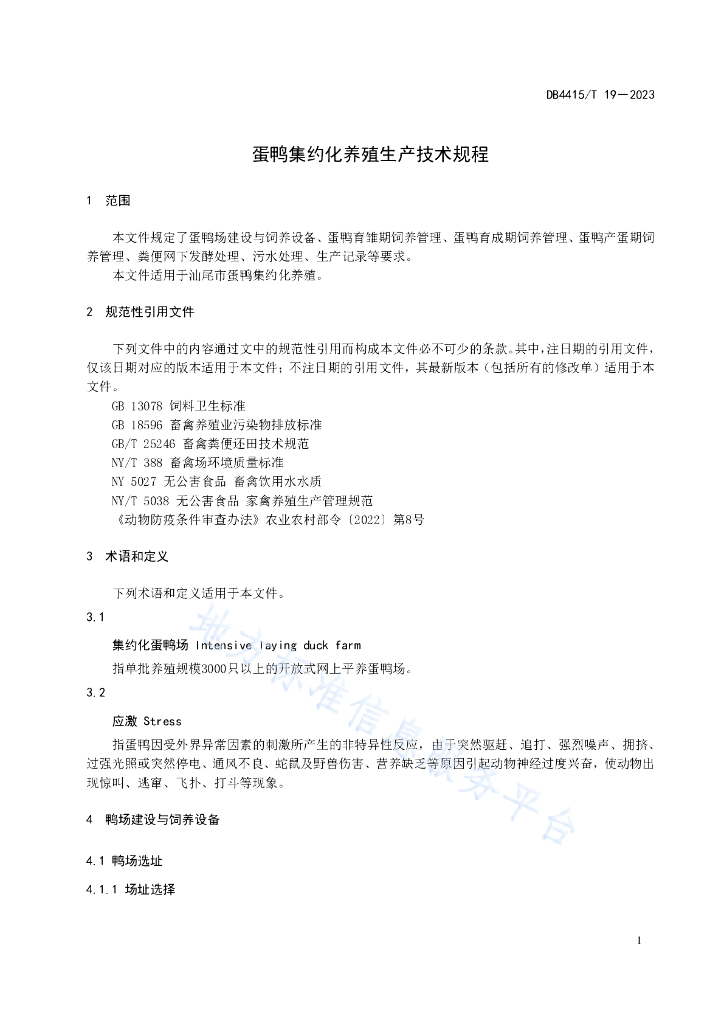 DB4415/T 19—2023

蛋鸭集约化养殖生产技术规程

1 范围

本文件规定了蛋鸭场建设与饲养设备、蛋鸭育雏期饲养管理、蛋鸭育成期饲养管理、蛋鸭产蛋期饲养管理、粪便网下发酵处理、污水处理、生产记录等要求。
本文件适用于汕尾市蛋鸭集约化养殖。

2 规范性引用文件

下列文件中的内容通过文中的规范性引用而构成本文件必不可少的条款。其中，注日期的引用文件，仅该日期对应的版本适用于本文件；不注日期的引用文件，其最新版本（包括所有的修改单）适用于本文件。
GB 13078 饲料卫生标准
GB 18596 畜禽养殖业污染物排放标准
GB/T 25246 畜禽粪便还田技术规范
NY/T 388 畜禽场环境质量标准
NY 5027 无公害食品 畜禽饮用水水质
NY/T 5038 无公害食品 家禽养殖生产管理规范
《动物防疫条件审查办法》农业农村部令〔2022〕第8号

3 术语和定义

下列术语和定义适用于本文件。
3.1
集约化蛋鸭场 Intensive laying duck farm
指单批养殖规模3000只以上的开放式网上平养蛋鸭场。
3.2
应激 Stress
指蛋鸭因受外界异常因素的刺激所产生的非特异性反应，由于突然驱赶、追打、强烈噪声、拥挤、过强光照或突然停电、通风不良、蛇鼠及野兽伤害、营养缺乏等原因引起动物神经过度兴奋，使动物出现惊叫、逃窜、飞扑、打斗等现象。

4 鸭场建设与饲养设备

4.1 鸭场选址
4.1.1 场址选择

地方标准信息服务平台

1